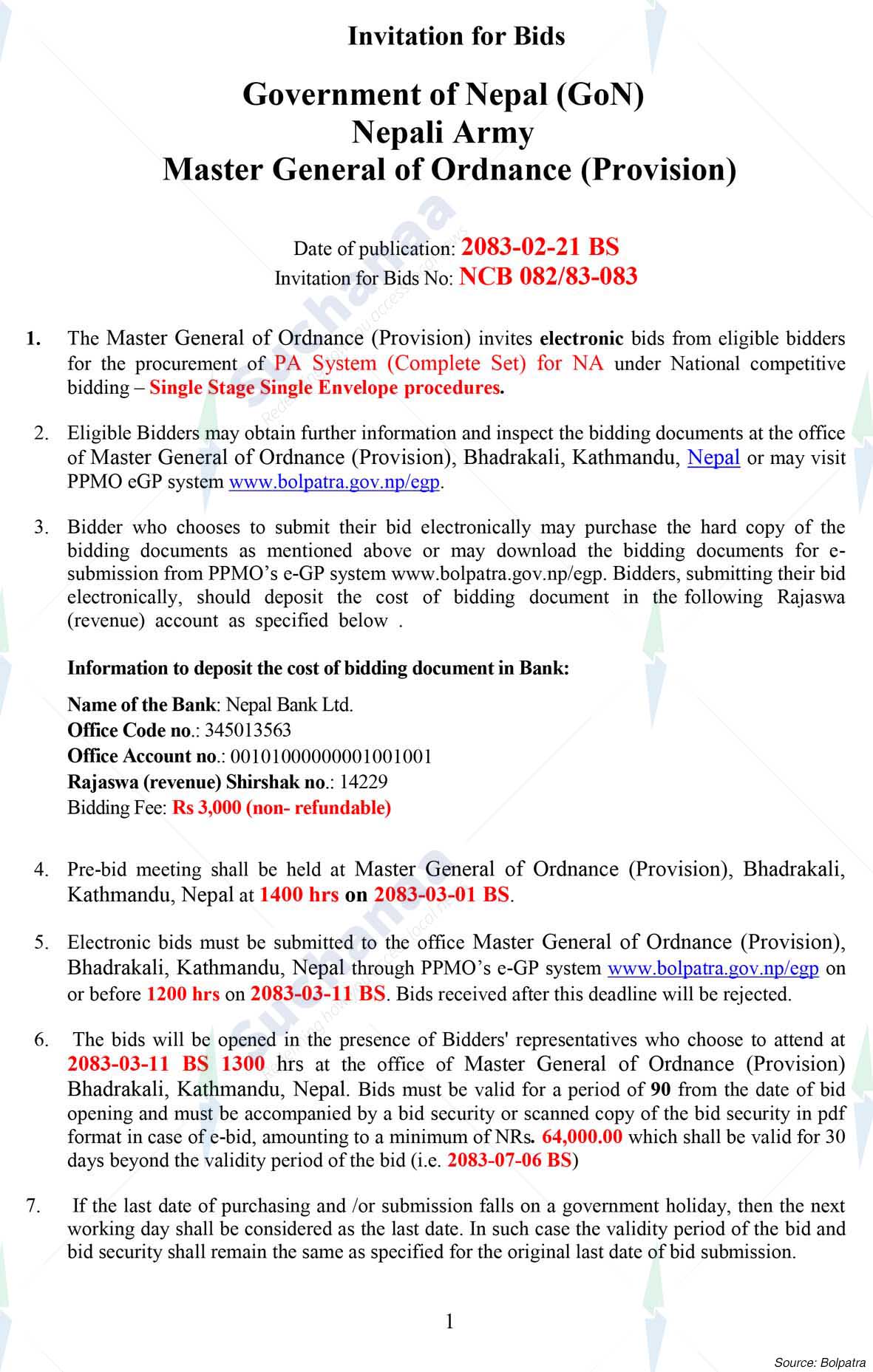 Invitation for Bids

Government of Nepal (GoN)
Nepali Army
Master General of Ordnance (Provision)

Date of publication: 2083-02-21 BS
Invitation for Bids No: NCB 082/83-083

1. The Master General of Ordnance (Provision) invites electronic bids from eligible bidders for the procurement of PA System (Complete Set) for NA under National competitive bidding – Single Stage Single Envelope procedures.

2. Eligible Bidders may obtain further information and inspect the bidding documents at the office of Master General of Ordnance (Provision), Bhadrakali, Kathmandu, Nepal or may visit PPMO eGP system www.bolpatra.gov.np/egp.

3. Bidder who chooses to submit their bid electronically may purchase the hard copy of the bidding documents as mentioned above or may download the bidding documents for e-submission from PPMO's e-GP system www.bolpatra.gov.np/egp. Bidders, submitting their bid electronically, should deposit the cost of bidding document in the following Rajaswa (revenue) account as specified below .

Information to deposit the cost of bidding document in Bank:

Name of the Bank: Nepal Bank Ltd.
Office Code no.: 345013563
Office Account no.: 00101000000001001001
Rajaswa (revenue) Shirshak no.: 14229
Bidding Fee: Rs 3,000 (non- refundable)

4. Pre-bid meeting shall be held at Master General of Ordnance (Provision), Bhadrakali, Kathmandu, Nepal at 1400 hrs on 2083-03-01 BS.

5. Electronic bids must be submitted to the office Master General of Ordnance (Provision), Bhadrakali, Kathmandu, Nepal through PPMO's e-GP system www.bolpatra.gov.np/egp on or before 1200 hrs on 2083-03-11 BS. Bids received after this deadline will be rejected.

6. The bids will be opened in the presence of Bidders' representatives who choose to attend at 2083-03-11 BS 1300 hrs at the office of Master General of Ordnance (Provision) Bhadrakali, Kathmandu, Nepal. Bids must be valid for a period of 90 from the date of bid opening and must be accompanied by a bid security or scanned copy of the bid security in pdf format in case of e-bid, amounting to a minimum of NRs. 64,000.00 which shall be valid for 30 days beyond the validity period of the bid (i.e. 2083-07-06 BS)

7. If the last date of purchasing and /or submission falls on a government holiday, then the next working day shall be considered as the last date. In such case the validity period of the bid and bid security shall remain the same as specified for the original last date of bid submission.

1

Source: Bolpatra